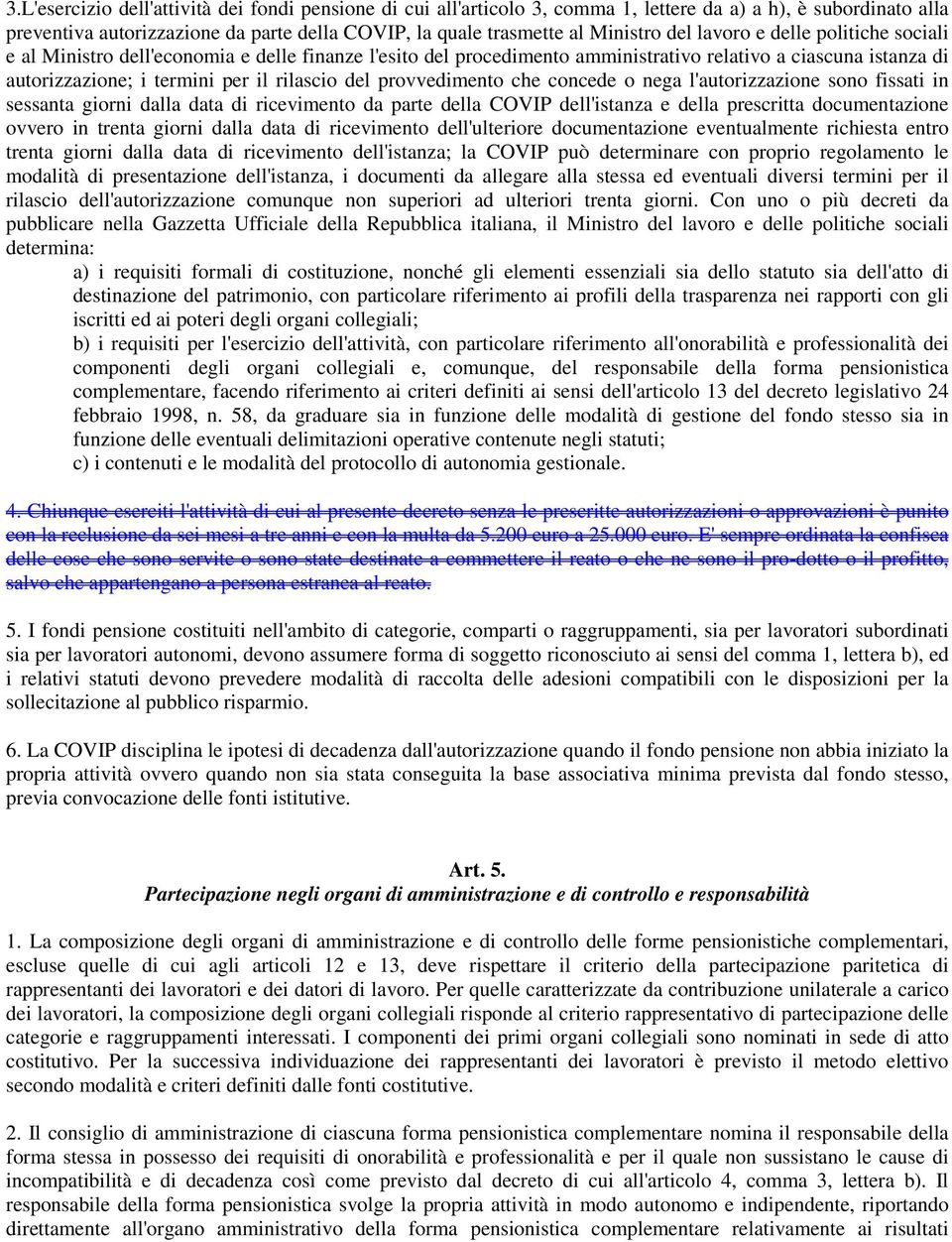 3.L'esercizio dell'attività dei fondi pensione di cui all'articolo 3, comma 1, lettere da a) a h), è subordinato alla preventiva autorizzazione da parte della COVIP, la quale trasmette al Ministro del lavoro e delle politiche sociali e al Ministro dell'economia e delle finanze l'esito del procedimento amministrativo relativo a ciascuna istanza di autorizzazione; i termini per il rilascio del provvedimento che concede o nega l'autorizzazione sono fissati in sessanta giorni dalla data di ricevimento da parte della COVIP dell'istanza e della prescritta documentazione ovvero in trenta giorni dalla data di ricevimento dell'ulteriore documentazione eventualmente richiesta entro trenta giorni dalla data di ricevimento dell'istanza; la COVIP può determinare con proprio regolamento le modalità di presentazione dell'istanza, i documenti da allegare alla stessa ed eventuali diversi termini per il rilascio dell'autorizzazione comunque non superiori ad ulteriori trenta giorni. Con uno o più decreti da pubblicare nella Gazzetta Ufficiale della Repubblica italiana, il Ministro del lavoro e delle politiche sociali determina:

a) i requisiti formali di costituzione, nonché gli elementi essenziali sia dello statuto sia dell'atto di destinazione del patrimonio, con particolare riferimento ai profili della trasparenza nei rapporti con gli iscritti ed ai poteri degli organi collegiali;
b) i requisiti per l'esercizio dell'attività, con particolare riferimento all'onorabilità e professionalità dei componenti degli organi collegiali e, comunque, del responsabile della forma pensionistica complementare, facendo riferimento ai criteri definiti ai sensi dell'articolo 13 del decreto legislativo 24 febbraio 1998, n. 58, da graduare sia in funzione delle modalità di gestione del fondo stesso sia in funzione delle eventuali delimitazioni operative contenute negli statuti;
c) i contenuti e le modalità del protocollo di autonomia gestionale.

4. Chiunque eserciti l'attività di cui al presente decreto senza le prescritte autorizzazioni o approvazioni è punito con la reclusione da sei mesi a tre anni e con la multa da 5.200 euro a 25.000 euro. E' sempre ordinata la confisca delle cose che sono servite o sono state destinate a commettere il reato o che ne sono il pro-dotto o il profitto, salvo che appartengano a persona estranea al reato.

5. I fondi pensione costituiti nell'ambito di categorie, comparti o raggruppamenti, sia per lavoratori subordinati sia per lavoratori autonomi, devono assumere forma di soggetto riconosciuto ai sensi del comma 1, lettera b), ed i relativi statuti devono prevedere modalità di raccolta delle adesioni compatibili con le disposizioni per la sollecitazione al pubblico risparmio.

6. La COVIP disciplina le ipotesi di decadenza dall'autorizzazione quando il fondo pensione non abbia iniziato la propria attività ovvero quando non sia stata conseguita la base associativa minima prevista dal fondo stesso, previa convocazione delle fonti istitutive.

Art. 5.
Partecipazione negli organi di amministrazione e di controllo e responsabilità

1. La composizione degli organi di amministrazione e di controllo delle forme pensionistiche complementari, escluse quelle di cui agli articoli 12 e 13, deve rispettare il criterio della partecipazione paritetica di rappresentanti dei lavoratori e dei datori di lavoro. Per quelle caratterizzate da contribuzione unilaterale a carico dei lavoratori, la composizione degli organi collegiali risponde al criterio rappresentativo di partecipazione delle categorie e raggruppamenti interessati. I componenti dei primi organi collegiali sono nominati in sede di atto costitutivo. Per la successiva individuazione dei rappresentanti dei lavoratori è previsto il metodo elettivo secondo modalità e criteri definiti dalle fonti costitutive.

2. Il consiglio di amministrazione di ciascuna forma pensionistica complementare nomina il responsabile della forma stessa in possesso dei requisiti di onorabilità e professionalità e per il quale non sussistano le cause di incompatibilità e di decadenza così come previsto dal decreto di cui all'articolo 4, comma 3, lettera b). Il responsabile della forma pensionistica svolge la propria attività in modo autonomo e indipendente, riportando direttamente all'organo amministrativo della forma pensionistica complementare relativamente ai risultati